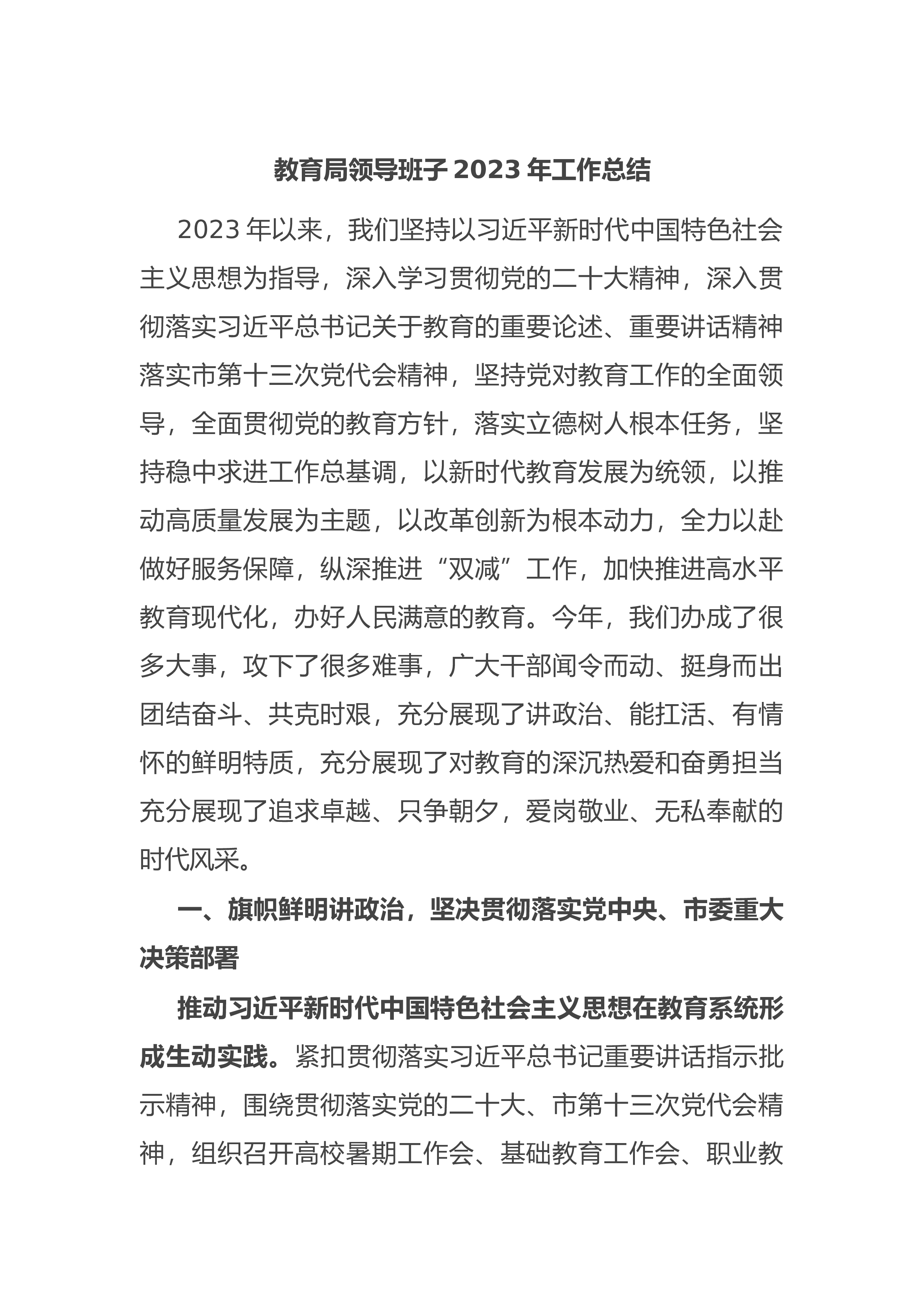 教育局领导班子 2023 年工作总结

2023 年以来，我们坚持以习近平新时代中国特色社会主义思想为指导，深入学习贯彻党的二十大精神，深入贯彻落实习近平总书记关于教育的重要论述、重要讲话精神落实市第十三次党代会精神，坚持党对教育工作的全面领导，全面贯彻党的教育方针，落实立德树人根本任务，坚持稳中求进工作总基调，以新时代教育发展为统领，以推动高质量发展为主题，以改革创新为根本动力，全力以赴做好服务保障，纵深推进“双减”工作，加快推进高水平教育现代化，办好人民满意的教育。今年，我们办成了很多大事，攻下了很多难事，广大干部闻令而动、挺身而出团结奋斗、共克时艰，充分展现了讲政治、能扛活、有情怀的鲜明特质，充分展现了对教育的深沉热爱和奋勇担当充分展现了追求卓越、只争朝夕，爱岗敬业、无私奉献的时代风采。

一、旗帜鲜明讲政治，坚决贯彻落实党中央、市委重大决策部署

推动习近平新时代中国特色社会主义思想在教育系统形成生动实践。紧扣贯彻落实习近平总书记重要讲话指示批示精神，围绕贯彻落实党的二十大、市第十三次党代会精神，组织召开高校暑期工作会、基础教育工作会、职业教